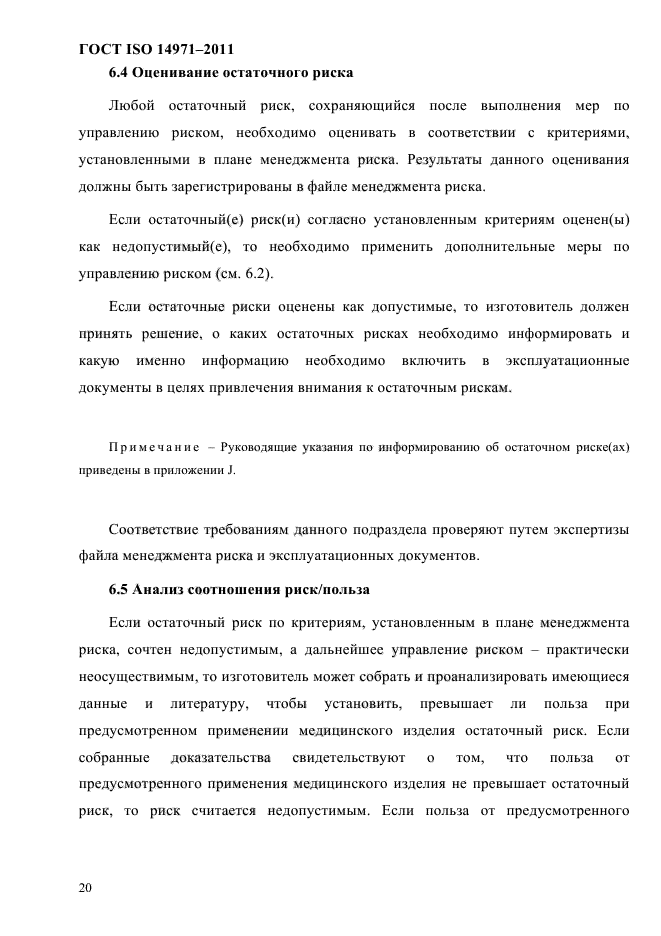 ГОСТ ISO 14971–2011

6.4 Оценивание остаточного риска

Любой остаточный риск, сохраняющийся после выполнения мер по управлению риском, необходимо оценивать в соответствии с критериями, установленными в плане менеджмента риска. Результаты данного оценивания должны быть зарегистрированы в файле менеджмента риска.

Если остаточный(е) риск(и) согласно установленным критериям оценен(ы) как недопустимый(е), то необходимо применить дополнительные меры по управлению риском (см. 6.2).

Если остаточные риски оценены как допустимые, то изготовитель должен принять решение, о каких остаточных рисках необходимо информировать и какую именно информацию необходимо включить в эксплуатационные документы в целях привлечения внимания к остаточным рискам.

Примечание – Руководящие указания по информированию об остаточном риске(ах) приведены в приложении J.

Соответствие требованиям данного подраздела проверяют путем экспертизы файла менеджмента риска и эксплуатационных документов.

6.5 Анализ соотношения риск/польза

Если остаточный риск по критериям, установленным в плане менеджмента риска, сочтен недопустимым, а дальнейшее управление риском – практически неосуществимым, то изготовитель может собрать и проанализировать имеющиеся данные и литературу, чтобы установить, превышает ли польза при предусмотренном применении медицинского изделия остаточный риск. Если собранные доказательства свидетельствуют о том, что польза от предусмотренного применения медицинского изделия не превышает остаточный риск, то риск считается недопустимым. Если польза от предусмотренного

20